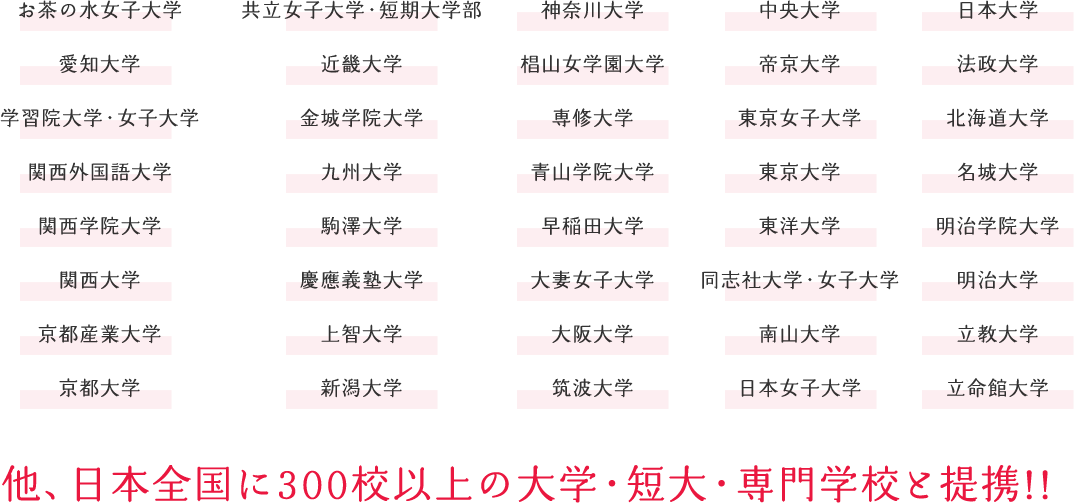 お茶の水女子大学
愛知大学
学習院大学・女子大学
関西外国語大学
関西学院大学
関西大学
京都産業大学
京都大学

共立女子大学・短期大学部
近畿大学
金城学院大学
九州大学
駒澤大学
慶應義塾大学
上智大学
新潟大学

神奈川大学
椙山女学園大学
専修大学
青山学院大学
早稲田大学
大妻女子大学
大阪大学
筑波大学

中央大学
帝京大学
東京女子大学
東京大学
東洋大学
同志社大学・女子大学
南山大学
日本女子大学

日本大学
法政大学
北海道大学
名城大学
明治学院大学
明治大学
立教大学
立命館大学

他、日本全国に300校以上の大学・短大・専門学校と提携!!